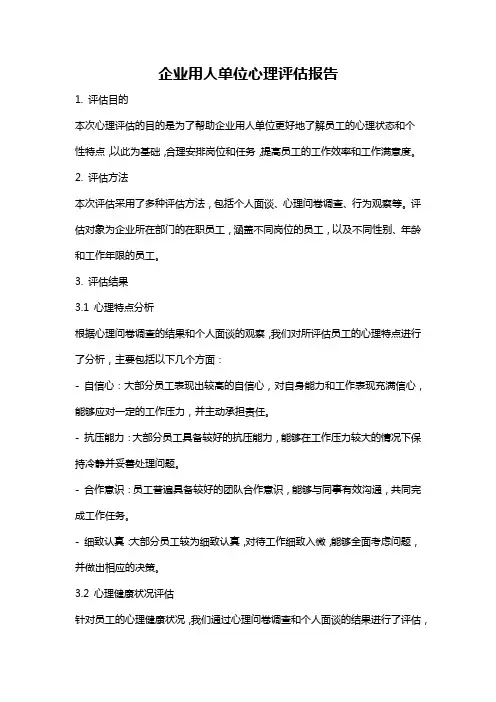 企业用人单位心理评估报告

1. 评估目的

本次心理评估的目的是为了帮助企业用人单位更好地了解员工的心理状态和个性特点，以此为基础，合理安排岗位和任务，提高员工的工作效率和工作满意度。

2. 评估方法

本次评估采用了多种评估方法，包括个人面谈、心理问卷调查、行为观察等。评估对象为企业所在部门的在职员工，涵盖不同岗位的员工，以及不同性别、年龄和工作年限的员工。

3. 评估结果

3.1 心理特点分析

根据心理问卷调查的结果和个人面谈的观察，我们对所评估员工的心理特点进行了分析，主要包括以下几个方面：

- 自信心：大部分员工表现出较高的自信心，对自身能力和工作表现充满信心，能够应对一定的工作压力，并主动承担责任。

- 抗压能力：大部分员工具备较好的抗压能力，能够在工作压力较大的情况下保持冷静并妥善处理问题。

- 合作意识：员工普遍具备较好的团队合作意识，能够与同事有效沟通，共同完成工作任务。

- 细致认真：大部分员工较为细致认真，对待工作细致入微，能够全面考虑问题，并做出相应的决策。

3.2 心理健康状况评估

针对员工的心理健康状况，我们通过心理问卷调查和个人面谈的结果进行了评估，